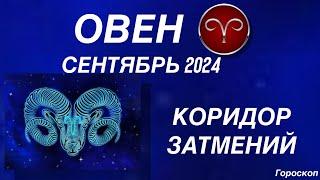 ОВЕН

СЕНТЯБРЬ 2024

КОРИДОР ЗАТМЕНИЙ

Гороскоп